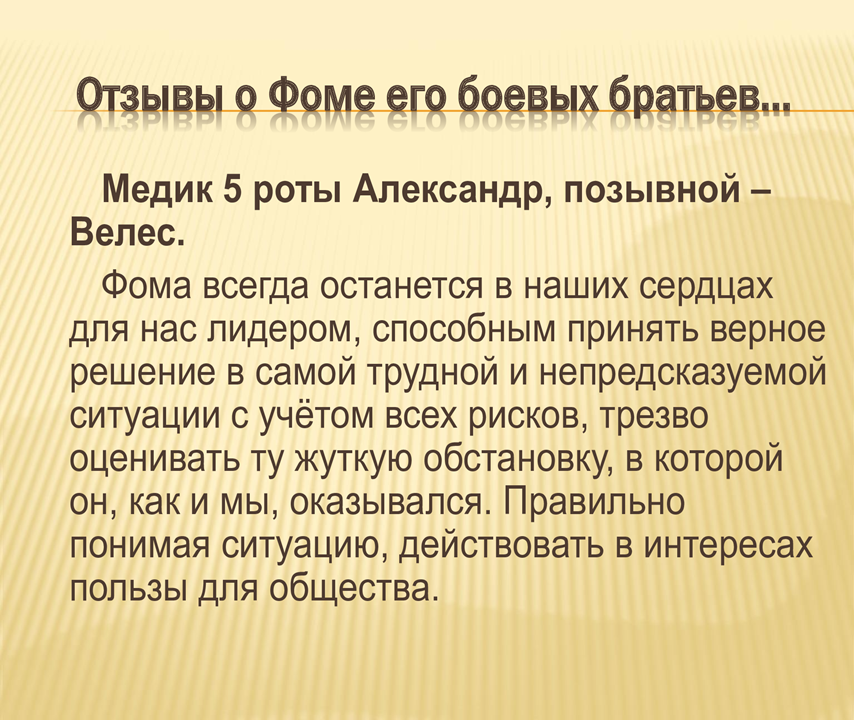 Отзывы о Фоме его боевых братьев...

Медик 5 роты Александр, позывной – Велес.

Фома всегда останется в наших сердцах для нас лидером, способным принять верное решение в самой трудной и непредсказуемой ситуации с учётом всех рисков, трезво оценивать ту жуткую обстановку, в которой он, как и мы, оказывался. Правильно понимая ситуацию, действовать в интересах пользы для общества.